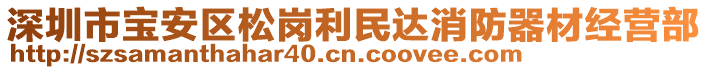 深圳市宝安区松岗利民达消防器材经营部
http://szsamanthahar40.cn.coovee.com